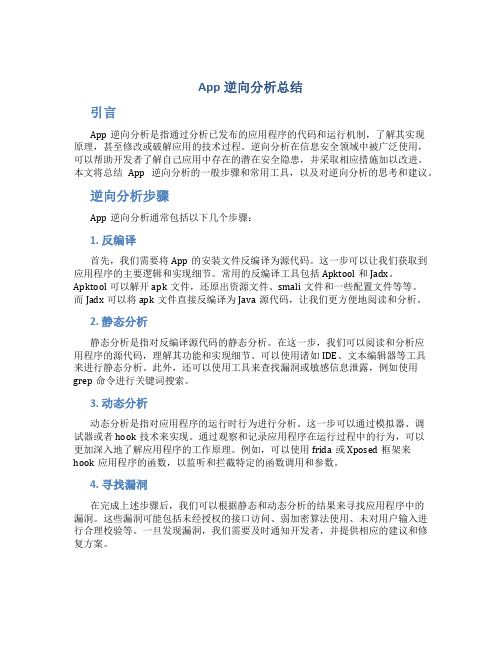 App 逆向分析总结

引言

App 逆向分析是指通过分析已发布的应用程序的代码和运行机制，了解其实现原理，甚至修改或破解应用的技术过程。逆向分析在信息安全领域中被广泛使用，可以帮助开发者了解自己应用中存在的潜在安全隐患，并采取相应措施加以改进。本文将总结 App 逆向分析的一般步骤和常用工具，以及对逆向分析的思考和建议。

逆向分析步骤

App 逆向分析通常包括以下几个步骤：

1. 反编译

首先，我们需要将 App 的安装文件反编译为源代码。这一步可以让我们获取到应用程序的主要逻辑和实现细节。常用的反编译工具包括 Apktool 和 Jadx。Apktool 可以解开 apk 文件，还原出资源文件、smali 文件和一些配置文件等等。而 Jadx 可以将 apk 文件直接反编译为 Java 源代码，让我们更方便地阅读和分析。

2. 静态分析

静态分析是指对反编译源代码的静态分析。在这一步，我们可以阅读和分析应用程序的源代码，理解其功能和实现细节。可以使用诸如 IDE、文本编辑器等工具来进行静态分析。此外，还可以使用工具来查找漏洞或敏感信息泄露，例如使用 grep 命令进行关键词搜索。

3. 动态分析

动态分析是指对应用程序的运行时行为进行分析。这一步可以通过模拟器、调试器或者 hook 技术来实现。通过观察和记录应用程序在运行过程中的行为，可以更加深入地了解应用程序的工作原理。例如，可以使用 frida 或 Xposed 框架来 hook 应用程序的函数，以监听和拦截特定的函数调用和参数。

4. 寻找漏洞

在完成上述步骤后，我们可以根据静态和动态分析的结果来寻找应用程序中的漏洞。这些漏洞可能包括未经授权的接口访问、弱加密算法使用、未对用户输入进行合理校验等。一旦发现漏洞，我们需要及时通知开发者，并提供相应的建议和修复方案。